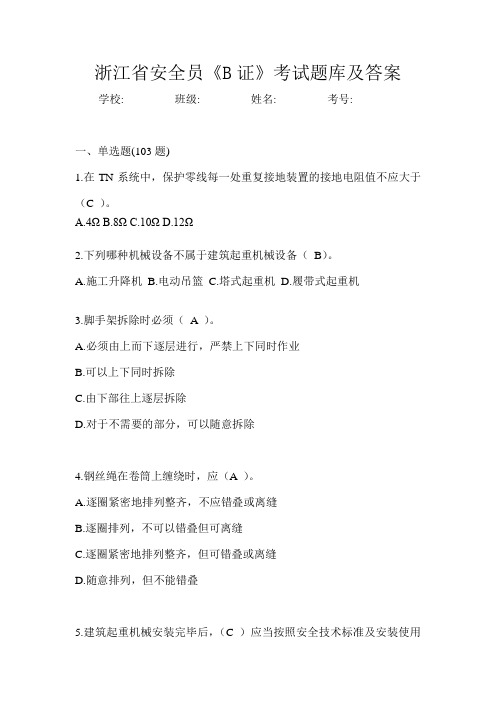 浙江省安全员《B 证》考试题库及答案

学校: 班级: 姓名: 考号:

一、单选题(103 题)

1.在 TN 系统中，保护零线每一处重复接地装置的接地电阻值不应大于（C ）。

A.4Ω B.8Ω C.10Ω D.12Ω

2.下列哪种机械设备不属于建筑起重机械设备（ B）。

A.施工升降机 B.电动吊篮 C.塔式起重机 D.履带式起重机

3.脚手架拆除时必须（ A ）。

A.必须由上而下逐层进行，严禁上下同时作业

B.可以上下同时拆除

C.由下部往上逐层拆除

D.对于不需要的部分，可以随意拆除

4.钢丝绳在卷筒上缠绕时，应（A ）。

A.逐圈紧密地排列整齐，不应错叠或离缝

B.逐圈排列，不可以错叠但可离缝

C.逐圈紧密地排列整齐，但可错叠或离缝

D.随意排列，但不能错叠

5.建筑起重机械安装完毕后，（C ）应当按照安全技术标准及安装使用